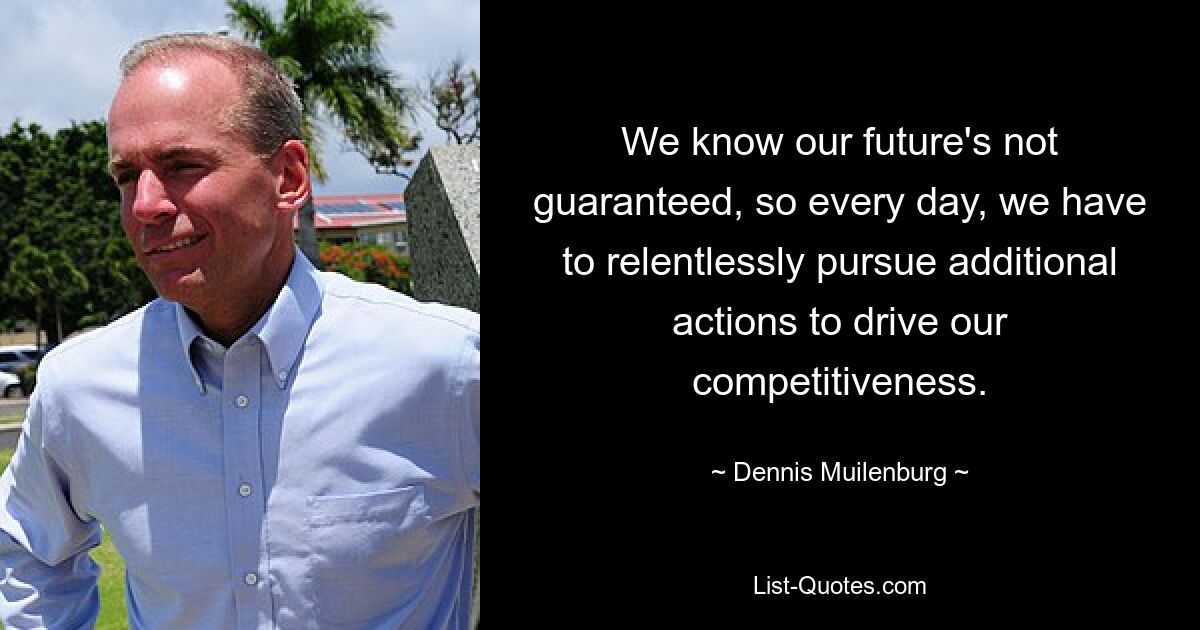 We know our future's not guaranteed, so every day, we have to relentlessly pursue additional actions to drive our competitiveness.

~ Dennis Muilenburg ~

List-Quotes.com